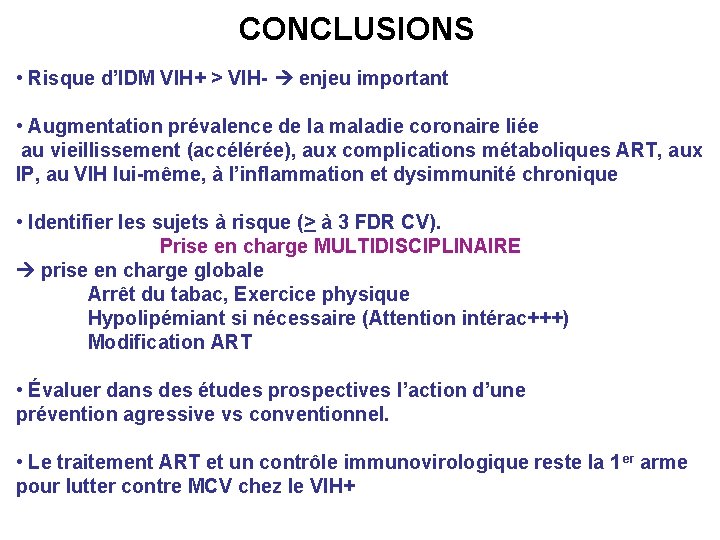 CONCLUSIONS

• Risque d'IDM VIH+ > VIH- → enjeu important

• Augmentation prévalence de la maladie coronaire liée au vieillissement (accélérée), aux complications métaboliques ART, aux IP, au VIH lui-même, à l'inflammation et dysimmunité chronique

• Identifier les sujets à risque ($\geq$ à 3 FDR CV).
Prise en charge MULTIDISCIPLINAIRE
→ prise en charge globale
Arrêt du tabac, Exercice physique
Hypolipémiant si nécessaire (Attention intérac+++)
Modification ART

• Évaluer dans des études prospectives l'action d'une prévention agressive vs conventionnel.

• Le traitement ART et un contrôle immunovirologique reste la 1$^{er}$ arme pour lutter contre MCV chez le VIH+